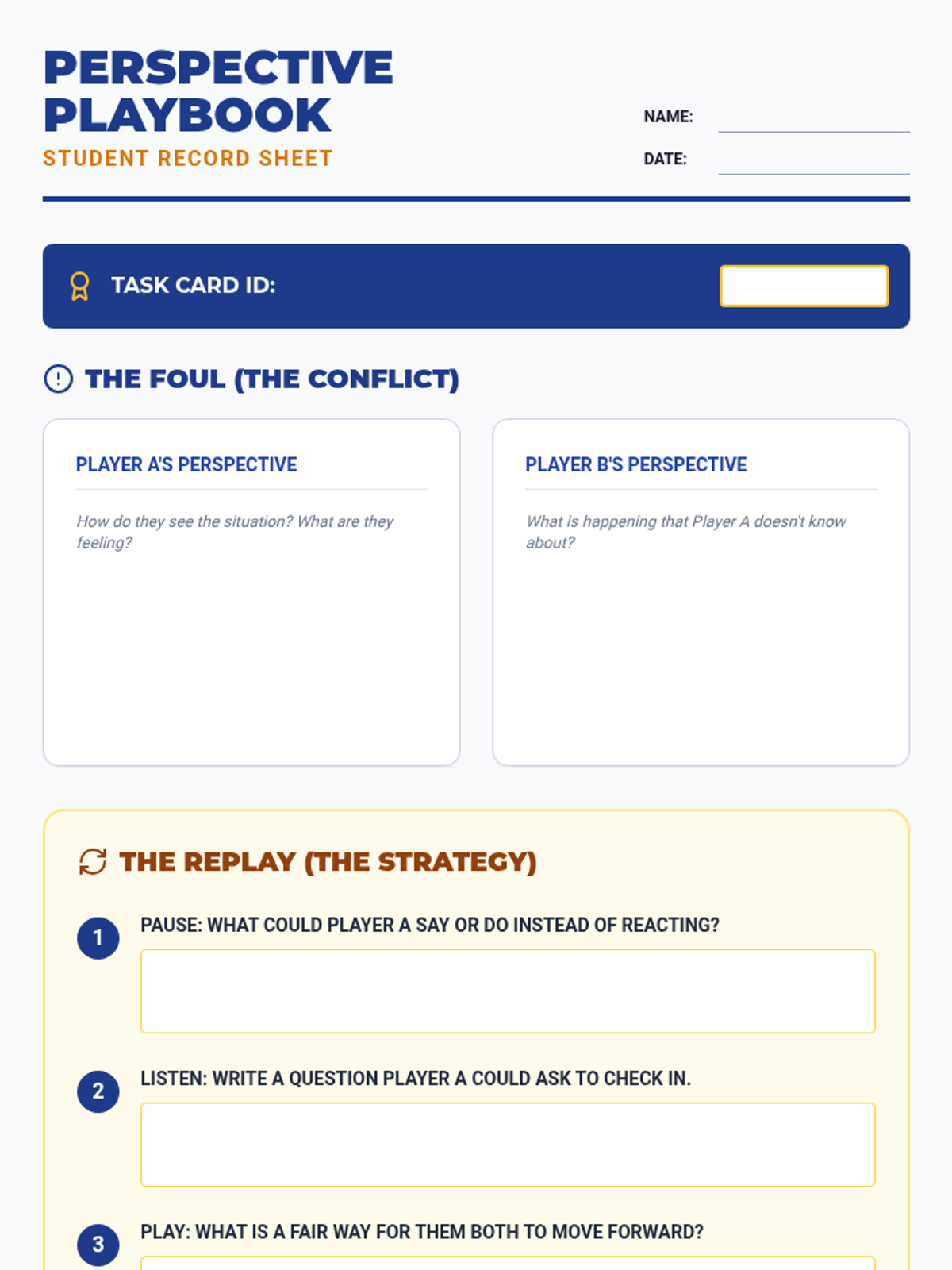 PERSPECTIVE PLAYBOOK
STUDENT RECORD SHEET

NAME: ____
DATE: ____

TASK CARD ID:

THE FOUL (THE CONFLICT)

PLAYER A'S PERSPECTIVE

How do they see the situation? What are they feeling?

PLAYER B'S PERSPECTIVE

What is happening that Player A doesn't know about?

THE REPLAY (THE STRATEGY)

1 PAUSE: WHAT COULD PLAYER A SAY OR DO INSTEAD OF REACTING?

2 LISTEN: WRITE A QUESTION PLAYER A COULD ASK TO CHECK IN.

3 PLAY: WHAT IS A FAIR WAY FOR THEM BOTH TO MOVE FORWARD?